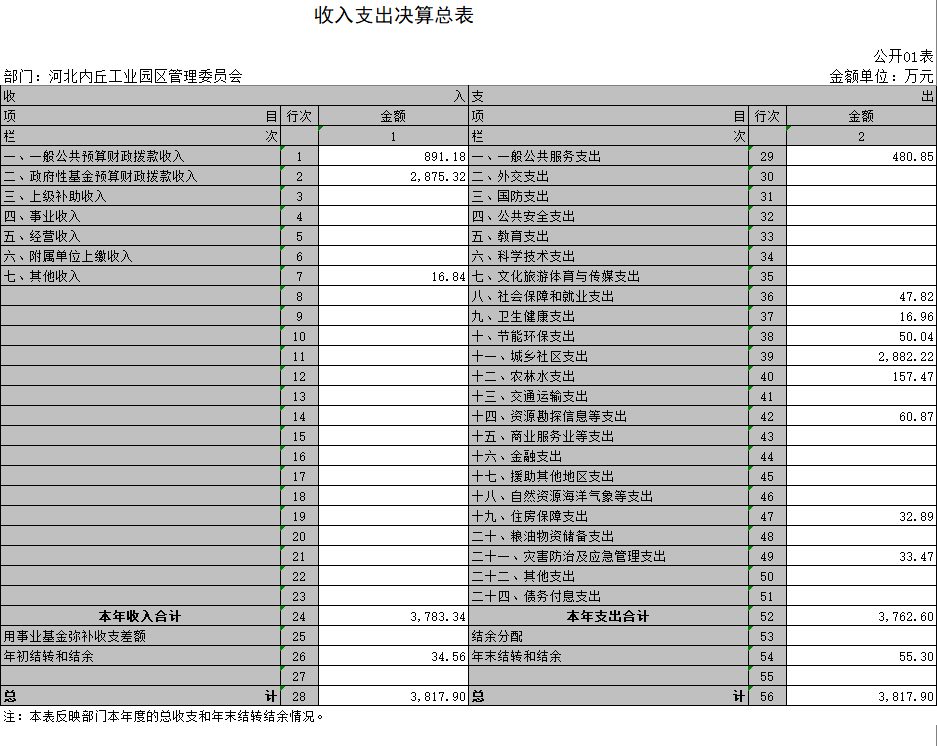 收入支出决算总表

公开01表

部门：河北内丘工业园区管理委员会

金额单位：万元

| 收 入 | | | 支 出 | | |
|---|---|---|---|---|---|
| 项 目 | 行次 | 金额 | 项 目 | 行次 | 金额 |
| 栏 次 | | 1 | 栏 次 | | 2 |
| 一、一般公共预算财政拨款收入 | 1 | 891.18 | 一、一般公共服务支出 | 29 | 480.85 |
| 二、政府性基金预算财政拨款收入 | 2 | 2,875.32 | 二、外交支出 | 30 | |
| 三、上级补助收入 | 3 | | 三、国防支出 | 31 | |
| 四、事业收入 | 4 | | 四、公共安全支出 | 32 | |
| 五、经营收入 | 5 | | 五、教育支出 | 33 | |
| 六、附属单位上缴收入 | 6 | | 六、科学技术支出 | 34 | |
| 七、其他收入 | 7 | 16.84 | 七、文化旅游体育与传媒支出 | 35 | |
| | 8 | | 八、社会保障和就业支出 | 36 | 47.82 |
| | 9 | | 九、卫生健康支出 | 37 | 16.96 |
| | 10 | | 十、节能环保支出 | 38 | 50.04 |
| | 11 | | 十一、城乡社区支出 | 39 | 2,882.22 |
| | 12 | | 十二、农林水支出 | 40 | 157.47 |
| | 13 | | 十三、交通运输支出 | 41 | |
| | 14 | | 十四、资源勘探信息等支出 | 42 | 60.87 |
| | 15 | | 十五、商业服务业等支出 | 43 | |
| | 16 | | 十六、金融支出 | 44 | |
| | 17 | | 十七、援助其他地区支出 | 45 | |
| | 18 | | 十八、自然资源海洋气象等支出 | 46 | |
| | 19 | | 十九、住房保障支出 | 47 | 32.89 |
| | 20 | | 二十、粮油物资储备支出 | 48 | |
| | 21 | | 二十一、灾害防治及应急管理支出 | 49 | 33.47 |
| | 22 | | 二十二、其他支出 | 50 | |
| | 23 | | 二十四、债务付息支出 | 51 | |
| 本年收入合计 | 24 | 3,783.34 | 本年支出合计 | 52 | 3,762.60 |
| 用事业基金弥补收支差额 | 25 | | 结余分配 | 53 | |
| 年初结转和结余 | 26 | 34.56 | 年末结转和结余 | 54 | 55.30 |
| | 27 | | | 55 | |
| 总 计 | 28 | 3,817.90 | 总 计 | 56 | 3,817.90 |

注：本表反映部门本年度的总收支和年末结转结余情况。